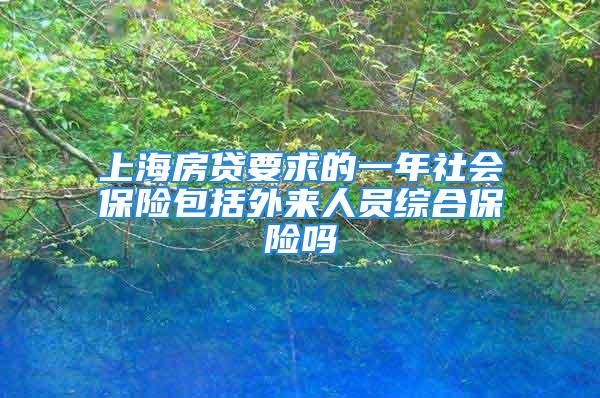 上海房贷要求的一年社会保险包括外来人员综合保险吗